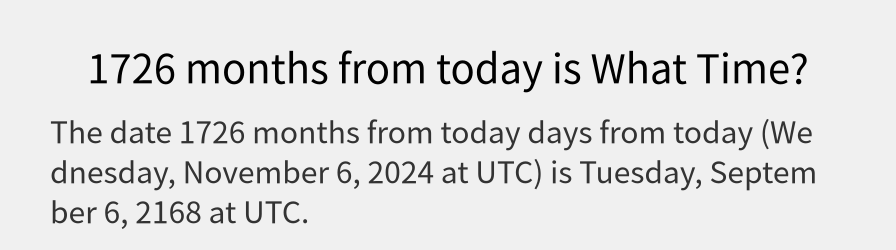 1726 months from today is What Time?

The date 1726 months from today days from today (Wednesday, November 6, 2024 at UTC) is Tuesday, September 6, 2168 at UTC.